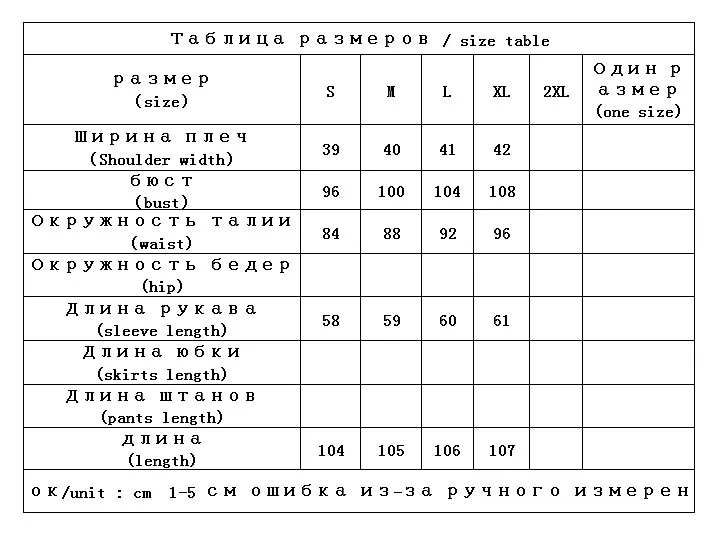 Таблица размеров / size table

| размер (size) | S | M | L | XL | 2XL | Один размер (one size) |
|---|---|---|---|---|---|---|
| Ширина плеч (Shoulder width) | 39 | 40 | 41 | 42 | | |
| бюст (bust) | 96 | 100 | 104 | 108 | | |
| Окружность талии (waist) | 84 | 88 | 92 | 96 | | |
| Окружность бедер (hip) | | | | | | |
| Длина рукава (sleeve length) | 58 | 59 | 60 | 61 | | |
| Длина юбки (skirts length) | | | | | | |
| Длина штанов (pants length) | | | | | | |
| длина (length) | 104 | 105 | 106 | 107 | | |

ок/unit : cm 1-5 см ошибка из-за ручного измерен